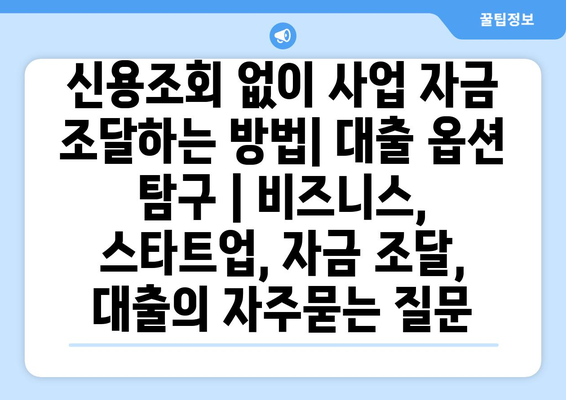 꿀팁정보

신용조회 없이 사업 자금 조달하는 방법| 대출 옵션 탐구 | 비즈니스, 스타트업, 자금 조달, 대출의 자주묻는 질문